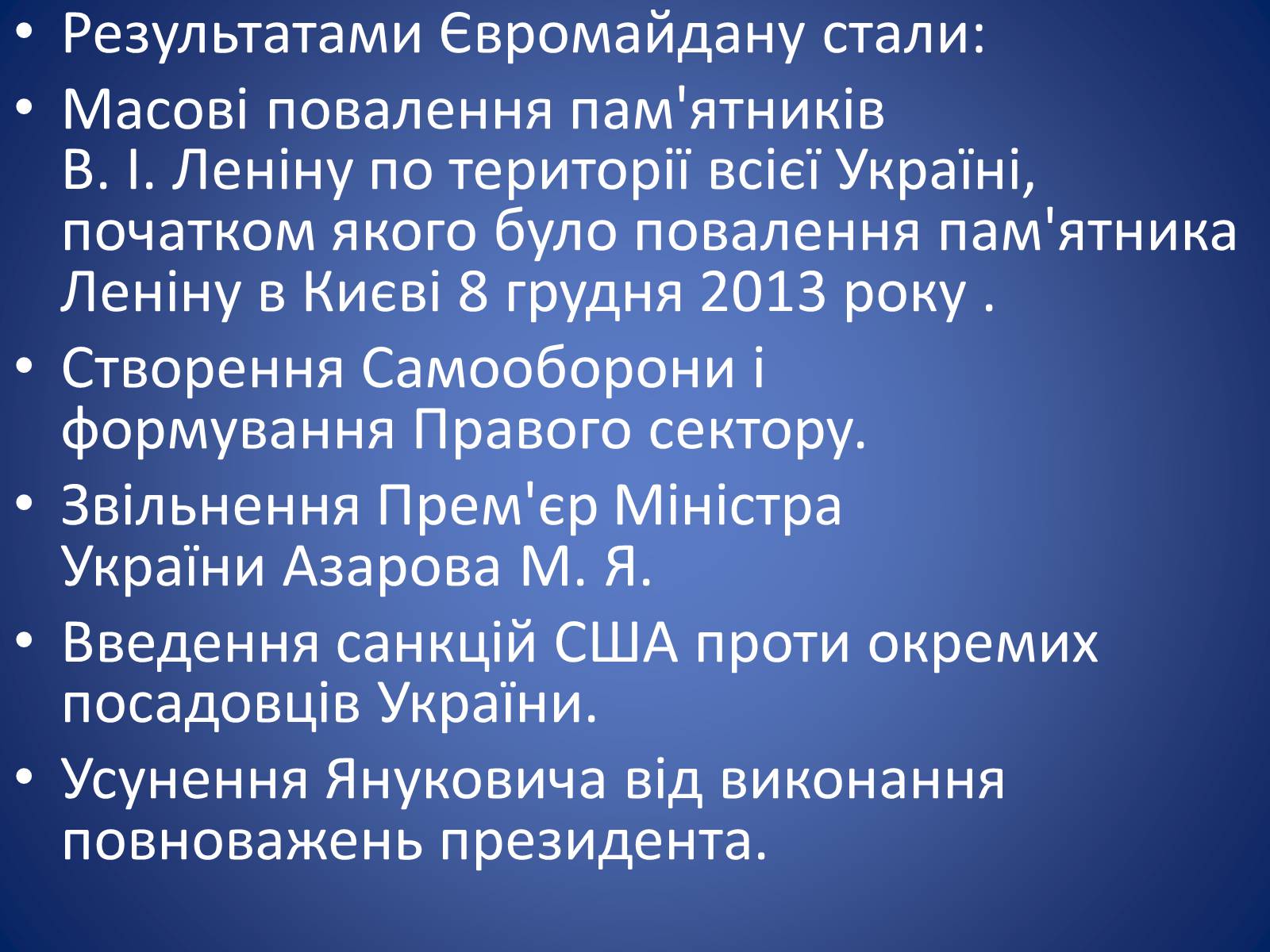 • Результатами Євромайдану стали:
• Масові повалення пам'ятників В. І. Леніну по території всієї Україні, початком якого було повалення пам'ятника Леніну в Києві 8 грудня 2013 року .
• Створення Самооборони і формування Правого сектору.
• Звільнення Прем'єр Міністра України Азарова М. Я.
• Введення санкцій США проти окремих посадовців України.
• Усунення Януковича від виконання повноважень президента.